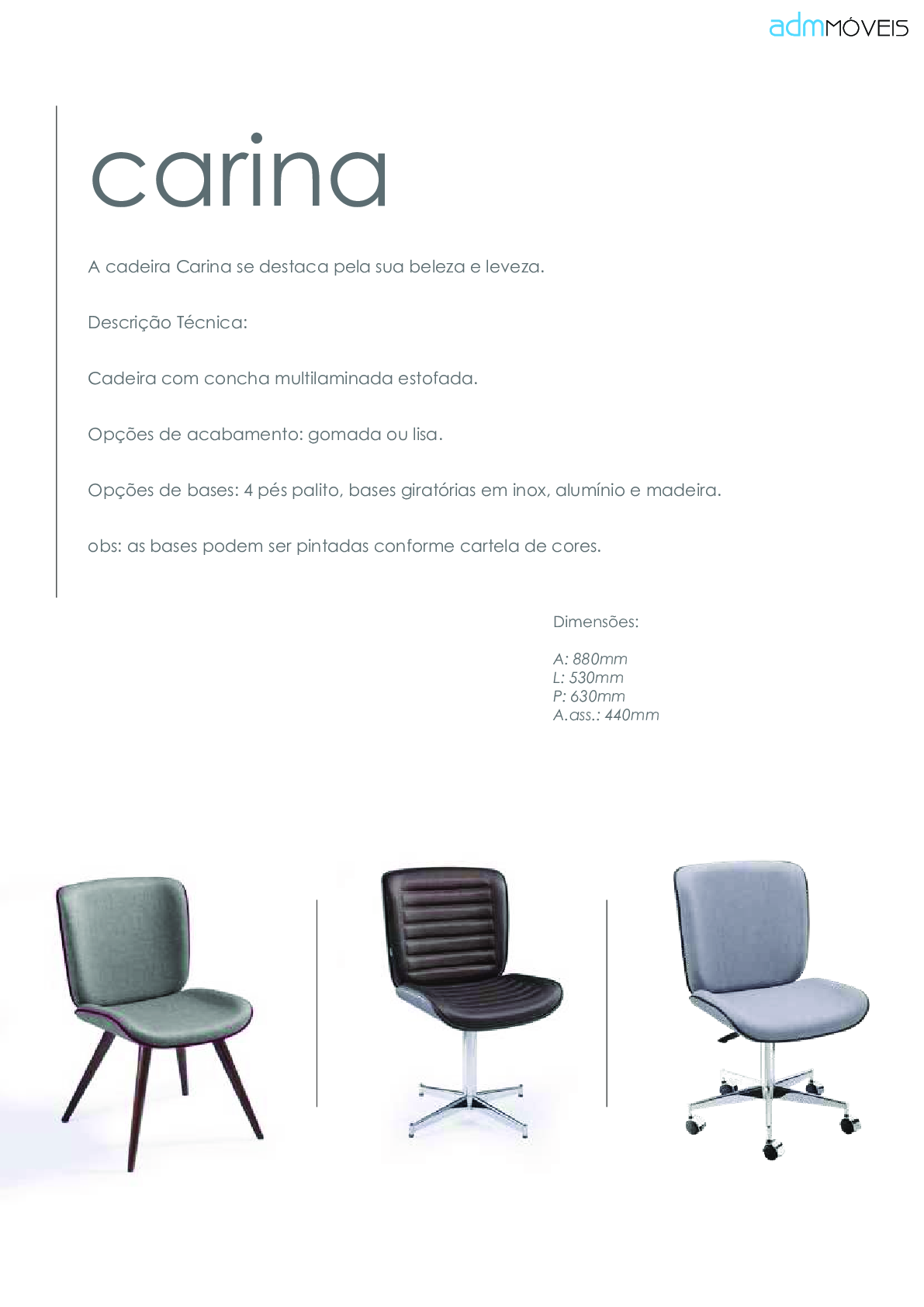 admMÓVEIS

carina

A cadeira Carina se destaca pela sua beleza e leveza.

Descrição Técnica:

Cadeira com concha multilaminada estofada.

Opções de acabamento: gomada ou lisa.

Opções de bases: 4 pés palito, bases giratórias em inox, alumínio e madeira.

obs: as bases podem ser pintadas conforme cartela de cores.

Dimensões:

A: 880mm
L: 530mm
P: 630mm
A.ass.: 440mm